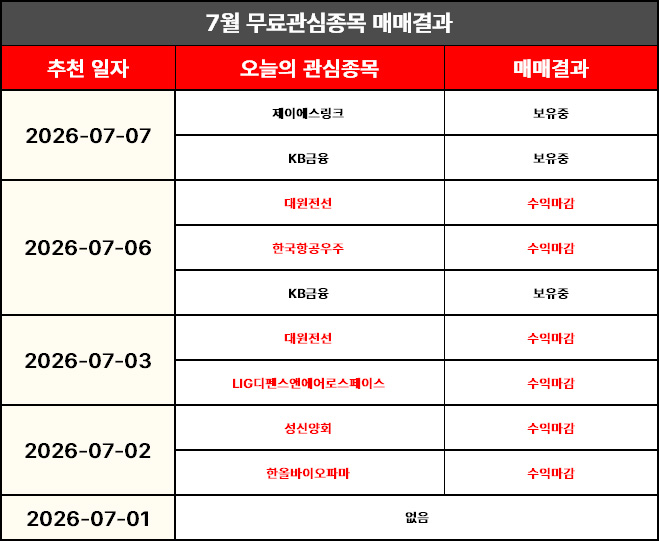 7월 무료관심종목 매매결과

| 추천 일자 | 오늘의 관심종목 | 매매결과 |
|---|---|---|
| 2026-07-07 | 제이에스링크 | 보유중 |
| | KB금융 | 보유중 |
| 2026-07-06 | 대원전선 | 수익마감 |
| | 한국항공우주 | 수익마감 |
| | KB금융 | 보유중 |
| 2026-07-03 | 대원전선 | 수익마감 |
| | LIG디펜스앤에어로스페이스 | 수익마감 |
| 2026-07-02 | 성신양회 | 수익마감 |
| | 한올바이오파마 | 수익마감 |
| 2026-07-01 | 없음 | |